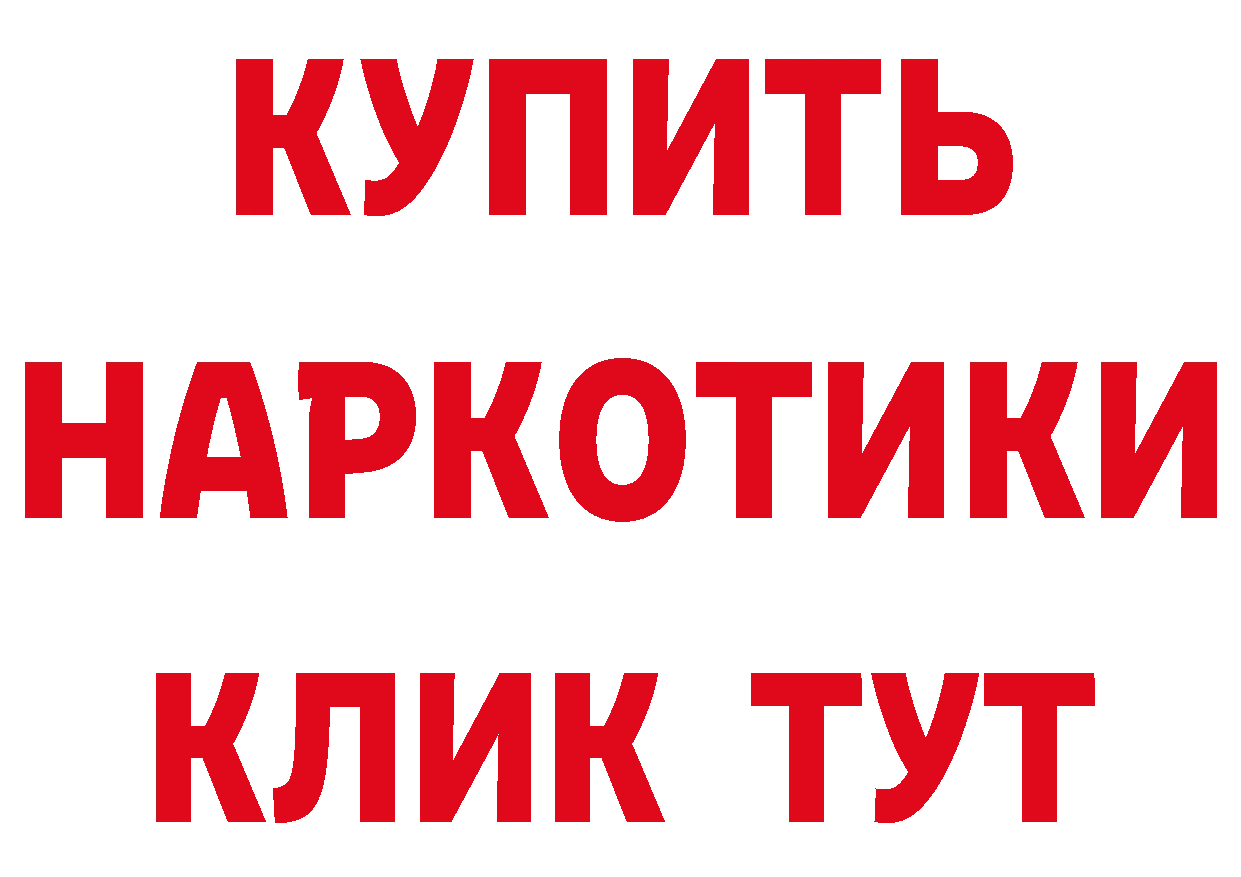 КУПИТЬ

НАРКОТИКИ

КЛИК ТУТ